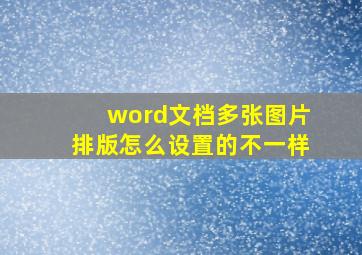 word文档多张图片
排版怎么设置的不一样